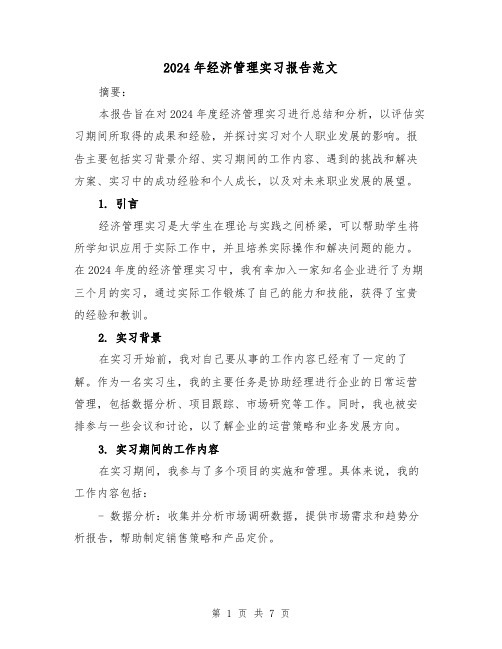 2024年经济管理实习报告范文

摘要：

本报告旨在对2024年度经济管理实习进行总结和分析，以评估实习期间所取得的成果和经验，并探讨实习对个人职业发展的影响。报告主要包括实习背景介绍、实习期间的工作内容、遇到的挑战和解决方案、实习中的成功经验和个人成长，以及对未来职业发展的展望。

1. 引言

经济管理实习是大学生在理论与实践之间桥梁，可以帮助学生将所学知识应用于实际工作中，并且培养实际操作和解决问题的能力。在2024年度的经济管理实习中，我有幸加入一家知名企业进行了为期三个月的实习，通过实际工作锻炼了自己的能力和技能，获得了宝贵的经验和教训。

2. 实习背景

在实习开始前，我对自己要从事的工作内容已经有了一定的了解。作为一名实习生，我的主要任务是协助经理进行企业的日常运营管理，包括数据分析、项目跟踪、市场研究等工作。同时，我也被安排参与一些会议和讨论，以了解企业的运营策略和业务发展方向。

3. 实习期间的工作内容

在实习期间，我参与了多个项目的实施和管理。具体来说，我的工作内容包括：

- 数据分析：收集并分析市场调研数据，提供市场需求和趋势分析报告，帮助制定销售策略和产品定价。

第 1 页 共 7 页